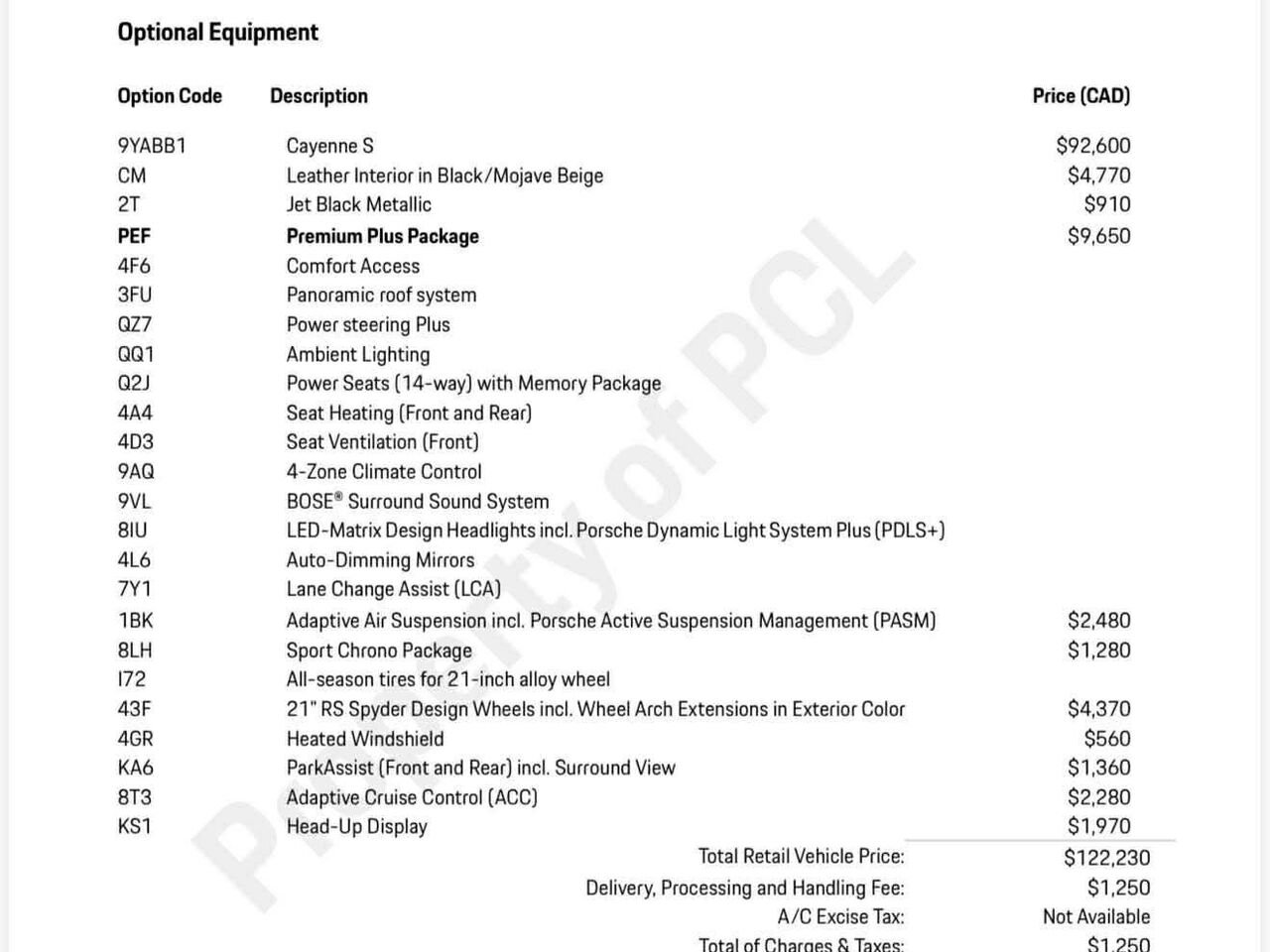 Optional Equipment

| Option Code | Description | Price (CAD) |
|---|---|---|
| 9YABB1 | Cayenne S | $92,600 |
| CM | Leather Interior in Black/Mojave Beige | $4,770 |
| 2T | Jet Black Metallic | $910 |
| PEF | Premium Plus Package | $9,650 |
| 4F6 | Comfort Access | |
| 3FU | Panoramic roof system | |
| QZ7 | Power steering Plus | |
| QQ1 | Ambient Lighting | |
| Q2J | Power Seats (14-way) with Memory Package | |
| 4A4 | Seat Heating (Front and Rear) | |
| 4D3 | Seat Ventilation (Front) | |
| 9AQ | 4-Zone Climate Control | |
| 9VL | BOSE® Surround Sound System | |
| 8IU | LED-Matrix Design Headlights incl. Porsche Dynamic Light System Plus (PDLS+) | |
| 4L6 | Auto-Dimming Mirrors | |
| 7Y1 | Lane Change Assist (LCA) | |
| 1BK | Adaptive Air Suspension incl. Porsche Active Suspension Management (PASM) | $2,480 |
| 8LH | Sport Chrono Package | $1,280 |
| I72 | All-season tires for 21-inch alloy wheel | |
| 43F | 21" RS Spyder Design Wheels incl. Wheel Arch Extensions in Exterior Color | $4,370 |
| 4GR | Heated Windshield | $560 |
| KA6 | ParkAssist (Front and Rear) incl. Surround View | $1,360 |
| 8T3 | Adaptive Cruise Control (ACC) | $2,280 |
| KS1 | Head-Up Display | $1,970 |

Total Retail Vehicle Price: $122,230
Delivery, Processing and Handling Fee: $1,250
A/C Excise Tax: Not Available
Total of Charges & Taxes: $1,250

Property of PCL